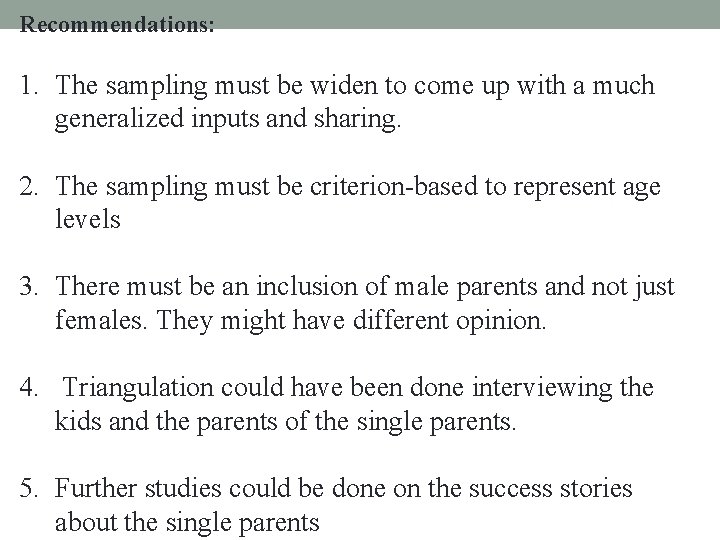 Recommendations:

1. The sampling must be widen to come up with a much generalized inputs and sharing.

2. The sampling must be criterion-based to represent age levels

3. There must be an inclusion of male parents and not just females. They might have different opinion.

4. Triangulation could have been done interviewing the kids and the parents of the single parents.

5. Further studies could be done on the success stories about the single parents